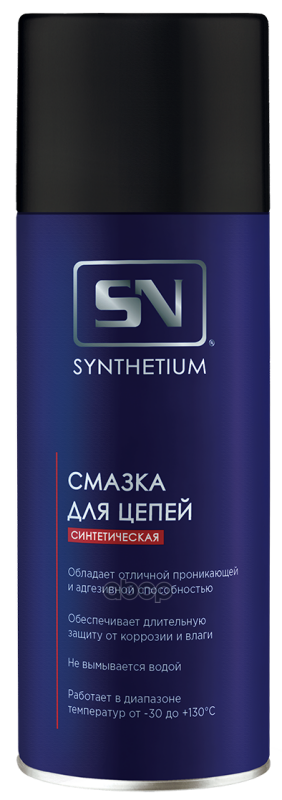 SN®

SYNTHETIUM

СМАЗКА ДЛЯ ЦЕПЕЙ

СИНТЕТИЧЕСКАЯ

Обладает отличной проникающей и адгезивной способностью

Обеспечивает длительную защиту от коррозии и влаги

Не вымывается водой

Работает в диапазоне температур от -30 до +130°C